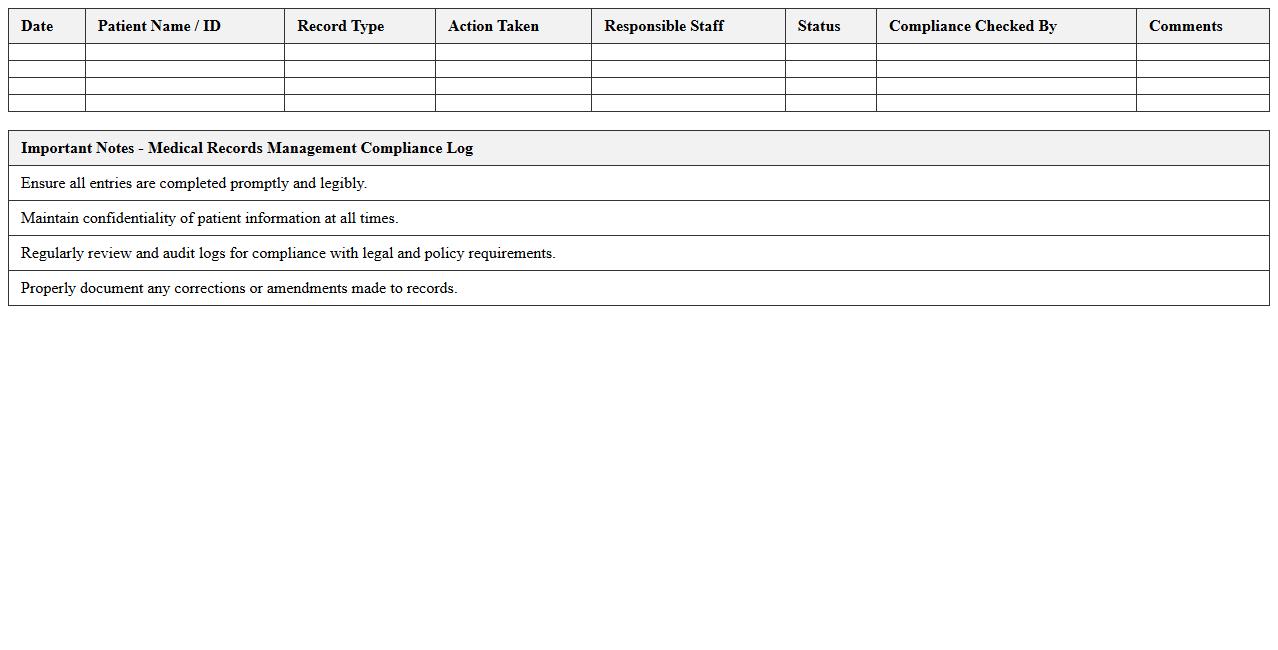 | Date | Patient Name / ID | Record Type | Action Taken | Responsible Staff | Status | Compliance Checked By | Comments |
|---|---|---|---|---|---|---|---|
| | | | | | | | |
| | | | | | | | |
| | | | | | | | |
| | | | | | | | |

| Important Notes - Medical Records Management Compliance Log |
|---|
| Ensure all entries are completed promptly and legibly. |
| Maintain confidentiality of patient information at all times. |
| Regularly review and audit logs for compliance with legal and policy requirements. |
| Properly document any corrections or amendments made to records. |